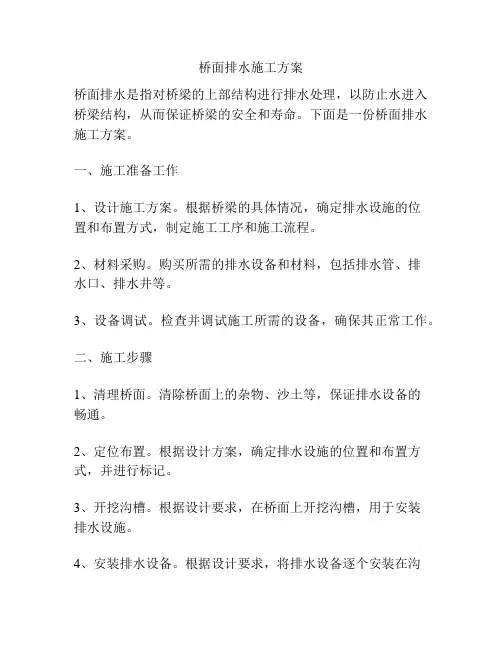 桥面排水施工方案

桥面排水是指对桥梁的上部结构进行排水处理，以防止水进入桥梁结构，从而保证桥梁的安全和寿命。下面是一份桥面排水施工方案。

一、施工准备工作

1、设计施工方案。根据桥梁的具体情况，确定排水设施的位置和布置方式，制定施工工序和施工流程。

2、材料采购。购买所需的排水设备和材料，包括排水管、排水口、排水井等。

3、设备调试。检查并调试施工所需的设备，确保其正常工作。

二、施工步骤

1、清理桥面。清除桥面上的杂物、沙土等，保证排水设备的畅通。

2、定位布置。根据设计方案，确定排水设施的位置和布置方式，并进行标记。

3、开挖沟槽。根据设计要求，在桥面上开挖沟槽，用于安装排水设施。

4、安装排水设备。根据设计要求，将排水设备逐个安装在沟